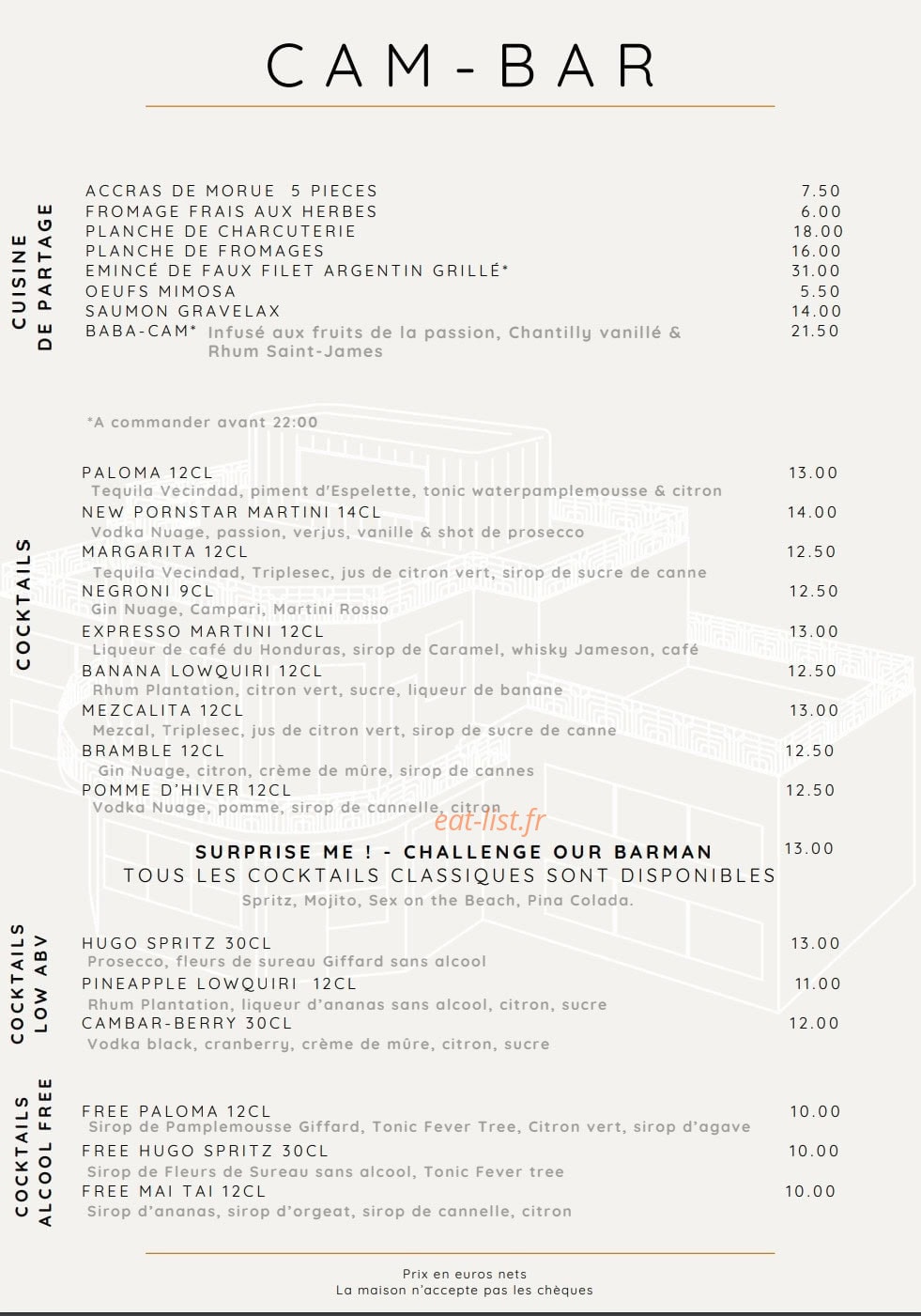 CAM-BAR

CUISINE DE PARTAGE

ACCRAS DE MORUE 5 PIECES 7.50
FROMAGE FRAIS AUX HERBES 6.00
PLANCHE DE CHARCUTERIE 18.00
PLANCHE DE FROMAGES 16.00
EMINCÉ DE FAUX FILET ARGENTIN GRILLÉ* 31.00
OEUFS MIMOSA 5.50
SAUMON GRAVELAX 14.00
BABA-CAM* Infusé aux fruits de la passion, Chantilly vanillé & Rhum Saint-James 21.50

*A commander avant 22:00

COCKTAILS

PALOMA 12CL 13.00
Tequila Vecindad, piment d'Espelette, tonic waterpamplemousse & citron
NEW PORNSTAR MARTINI 14CL 14.00
Vodka Nuage, passion, verjus, vanille & shot de prosecco
MARGARITA 12CL 12.50
Tequila Vecindad, Triplesec, jus de citron vert, sirop de sucre de canne
NEGRONI 9CL 12.50
Gin Nuage, Campari, Martini Rosso
EXPRESSO MARTINI 12CL 13.00
Liqueur de café du Honduras, sirop de Caramel, whisky Jameson, café
BANANA LOWQUIRI 12CL 12.50
Rhum Plantation, citron vert, sucre, liqueur de banane
MEZCALITA 12CL 13.00
Mezcal, Triplesec, jus de citron vert, sirop de sucre de canne
BRAMBLE 12CL 12.50
Gin Nuage, citron, crème de mûre, sirop de cannes
POMME D'HIVER 12CL 12.50
Vodka Nuage, pomme, sirop de cannelle, citron

SURPRISE ME ! - CHALLENGE OUR BARMAN 13.00
TOUS LES COCKTAILS CLASSIQUES SONT DISPONIBLES
Spritz, Mojito, Sex on the Beach, Pina Colada.

COCKTAILS LOW ABV

HUGO SPRITZ 30CL 13.00
Prosecco, fleurs de sureau Giffard sans alcool
PINEAPPLE LOWQUIRI 12CL 11.00
Rhum Plantation, liqueur d'ananas sans alcool, citron, sucre
CAMBAR-BERRY 30CL 12.00
Vodka black, cranberry, crème de mûre, citron, sucre

COCKTAILS ALCOOL FREE

FREE PALOMA 12CL 10.00
Sirop de Pamplemousse Giffard, Tonic Fever Tree, Citron vert, sirop d'agave
FREE HUGO SPRITZ 30CL 10.00
Sirop de Fleurs de Sureau sans alcool, Tonic Fever tree
FREE MAI TAI 12CL 10.00
Sirop d'ananas, sirop d'orgeat, sirop de cannelle, citron

Prix en euros nets
La maison n'accepte pas les chèques

eat-list.fr